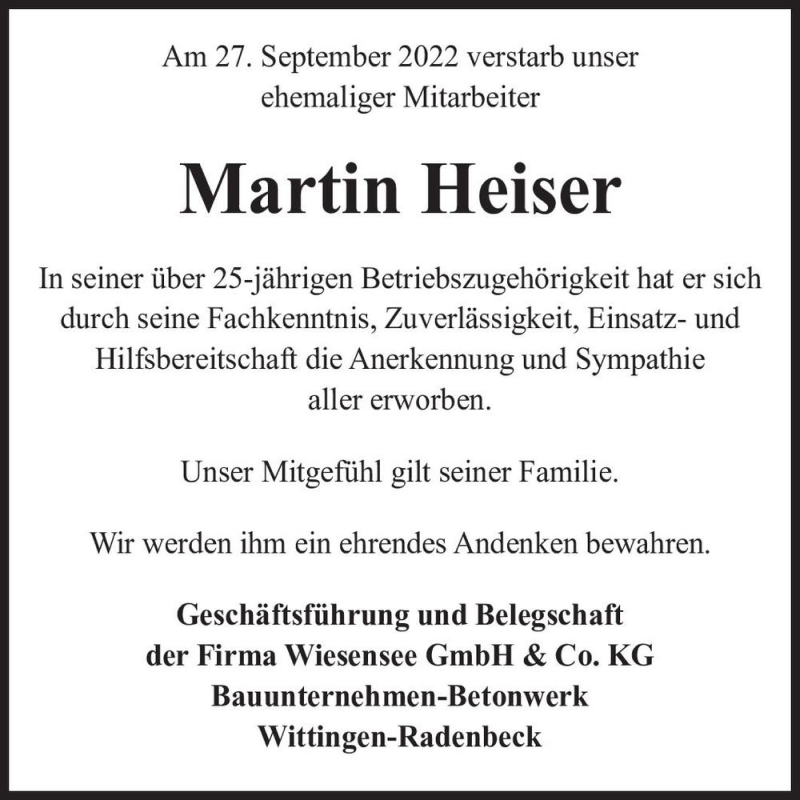 Am 27. September 2022 verstarb unser ehemaliger Mitarbeiter

Martin Heiser

In seiner über 25-jährigen Betriebszugehörigkeit hat er sich durch seine Fachkenntnis, Zuverlässigkeit, Einsatz- und Hilfsbereitschaft die Anerkennung und Sympathie aller erworben.

Unser Mitgefühl gilt seiner Familie.

Wir werden ihm ein ehrendes Andenken bewahren.

Geschäftsführung und Belegschaft
der Firma Wiesensee GmbH & Co. KG
Bauunternehmen-Betonwerk
Wittingen-Radenbeck